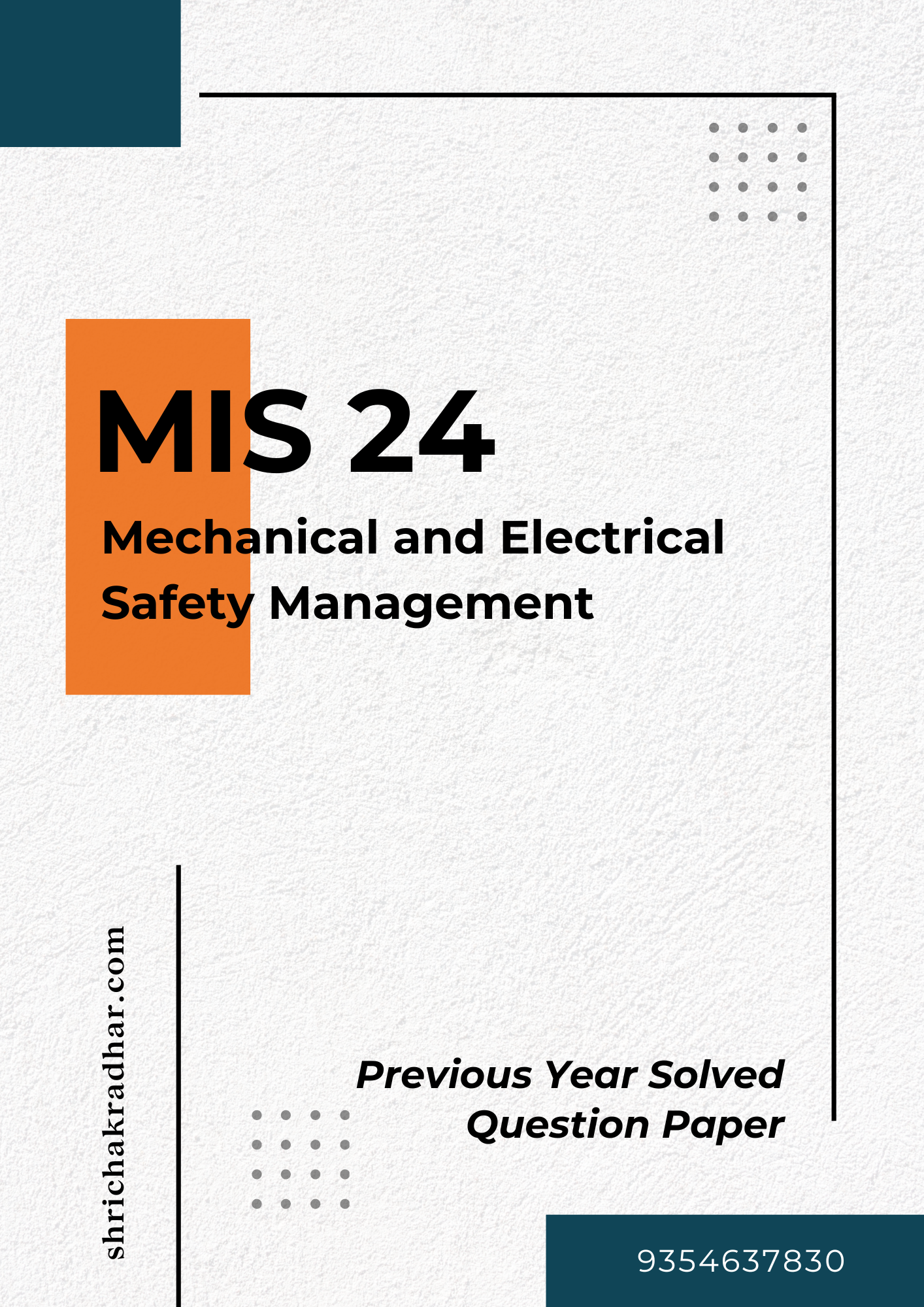 MIS 24

Mechanical and Electrical Safety Management

shrichakradhar.com

Previous Year Solved Question Paper

9354637830